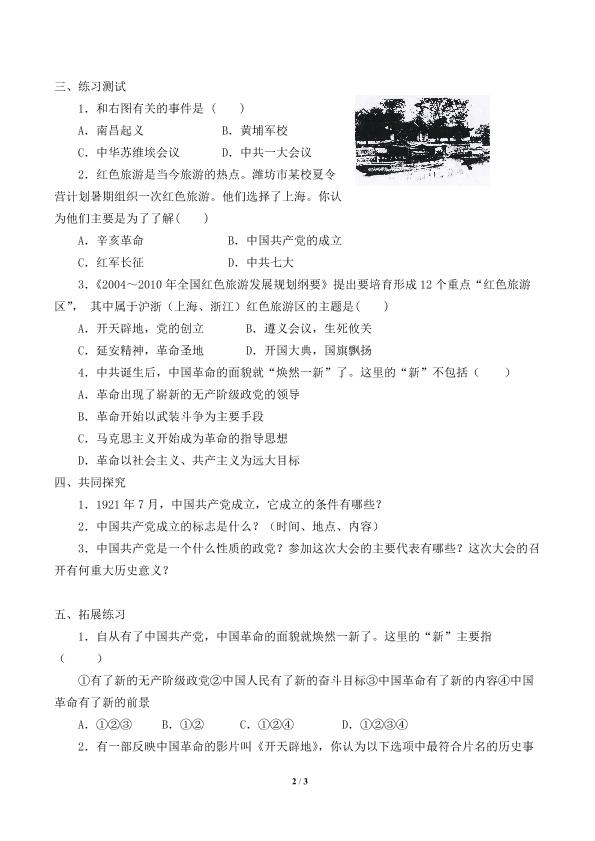 三、练习测试

1.和右图有关的事件是（ ）

A.南昌起义 B.黄埔军校

C.中华苏维埃会议 D.中共一大会议

2.红色旅游是当今旅游的热点。潍坊市某校夏令营计划暑期组织一次红色旅游。他们选择了上海。你认为他们主要是为了了解（ ）

A.辛亥革命 B.中国共产党的成立

C.红军长征 D.中共七大

3.《2004～2010年全国红色旅游发展规划纲要》提出要培育形成12个重点“红色旅游区”，其中属于沪浙（上海、浙江）红色旅游区的主题是（ ）

A.开天辟地，党的创立 B.遵义会议，生死攸关

C.延安精神，革命圣地 D.开国大典，国旗飘扬

4.中共诞生后，中国革命的面貌就“焕然一新”了。这里的“新”不包括（ ）

A.革命出现了崭新的无产阶级政党的领导

B.革命开始以武装斗争为主要手段

C.马克思主义开始成为革命的指导思想

D.革命以社会主义、共产主义为远大目标

四、共同探究

1.1921年7月，中国共产党成立，它成立的条件有哪些？

2.中国共产党成立的标志是什么？（时间、地点、内容）

3.中国共产党是一个什么性质的政党？参加这次大会的主要代表有哪些？这次大会的召开有何重大历史意义？

五、拓展练习

1.自从有了中国共产党，中国革命的面貌就焕然一新了。这里的“新”主要指（ ）

①有了新的无产阶级政党②中国人民有了新的奋斗目标③中国革命有了新的内容④中国革命有了新的前景

A.①②③ B.①② C.①②④ D.①②③④

2.有一部反映中国革命的影片叫《开天辟地》，你认为以下选项中最符合片名的历史事

2 / 3